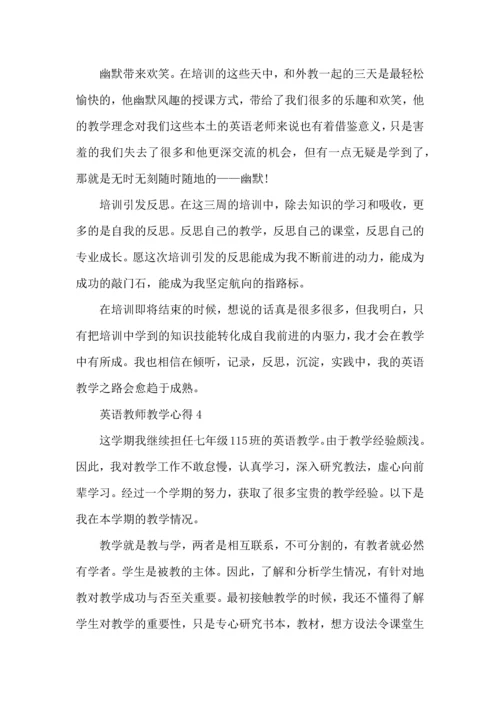 幽默带来欢笑。在培训的这些天中，和外教一起的三天是最轻松愉快的，他幽默风趣的授课方式，带给了我们很多的乐趣和欢笑，他的教学理念对我们这些本土的英语老师来说也有着借鉴意义，只是害羞的我们失去了很多和他更深交流的机会，但有一点无疑是学到了，那就是无时无刻随时随地的——幽默！

培训引发反思。在这三周的培训中，除去知识的学习和吸收，更多的是自我的反思。反思自己的教学，反思自己的课堂，反思自己的专业成长。愿这次培训引发的反思能成为我不断前进的动力，能成为成功的敲门石，能成为我坚定航向的指路标。

在培训即将结束的时候，想说的话真是很多很多，但我明白，只有把培训中学到的知识技能转化成自我前进的内驱力，我才会在教学中有所成。我也相信在倾听，记录，反思，沉淀，实践中，我的英语教学之路会愈趋于成熟。

英语教师教学心得 4

这学期我继续担任七年级 115 班的英语教学。由于教学经验颇浅。因此，我对教学工作不敢怠慢，认真学习，深入研究教法，虚心向前辈学习。经过一个学期的努力，获取了很多宝贵的教学经验。以下是我在本学期的教学情况。

教学就是教与学，两者是相互联系，不可分割的，有教者就必然有学者。学生是被教的主体。因此，了解和分析学生情况，有针对地教对教学成功与否至关重要。最初接触教学的时候，我还不懂得了解学生对教学的重要性，只是专心研究书本，教材，想方设法令课堂生